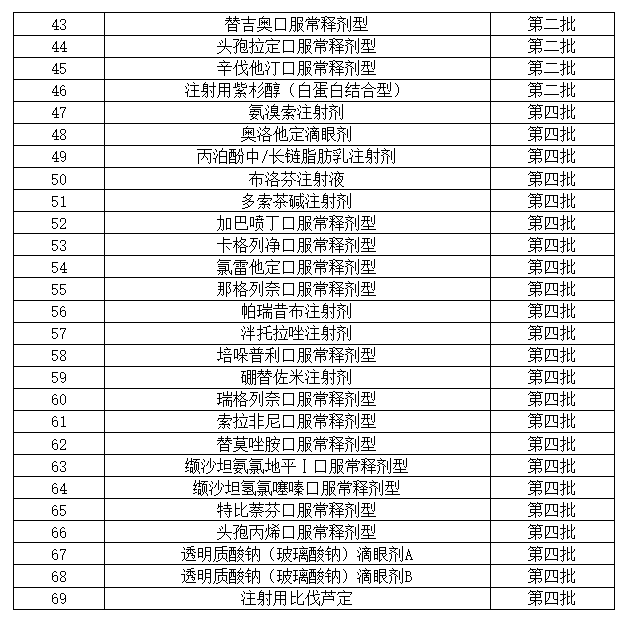 | 43 | 替吉奥口服常释剂型 | 第二批 |
|---|---|---|
| 44 | 头孢拉定口服常释剂型 | 第二批 |
| 45 | 辛伐他汀口服常释剂型 | 第二批 |
| 46 | 注射用紫杉醇（白蛋白结合型） | 第二批 |
| 47 | 氨溴索注射剂 | 第四批 |
| 48 | 奥洛他定滴眼剂 | 第四批 |
| 49 | 丙泊酚中/长链脂肪乳注射剂 | 第四批 |
| 50 | 布洛芬注射液 | 第四批 |
| 51 | 多索茶碱注射剂 | 第四批 |
| 52 | 加巴喷丁口服常释剂型 | 第四批 |
| 53 | 卡格列净口服常释剂型 | 第四批 |
| 54 | 氯雷他定口服常释剂型 | 第四批 |
| 55 | 那格列奈口服常释剂型 | 第四批 |
| 56 | 帕瑞昔布注射剂 | 第四批 |
| 57 | 泮托拉唑注射剂 | 第四批 |
| 58 | 培哚普利口服常释剂型 | 第四批 |
| 59 | 硼替佐米注射剂 | 第四批 |
| 60 | 瑞格列奈口服常释剂型 | 第四批 |
| 61 | 索拉非尼口服常释剂型 | 第四批 |
| 62 | 替莫唑胺口服常释剂型 | 第四批 |
| 63 | 缬沙坦氨氯地平Ⅰ口服常释剂型 | 第四批 |
| 64 | 缬沙坦氢氯噻嗪口服常释剂型 | 第四批 |
| 65 | 特比萘芬口服常释剂型 | 第四批 |
| 66 | 头孢丙烯口服常释剂型 | 第四批 |
| 67 | 透明质酸钠（玻璃酸钠）滴眼剂A | 第四批 |
| 68 | 透明质酸钠（玻璃酸钠）滴眼剂B | 第四批 |
| 69 | 注射用比伐芦定 | 第四批 |